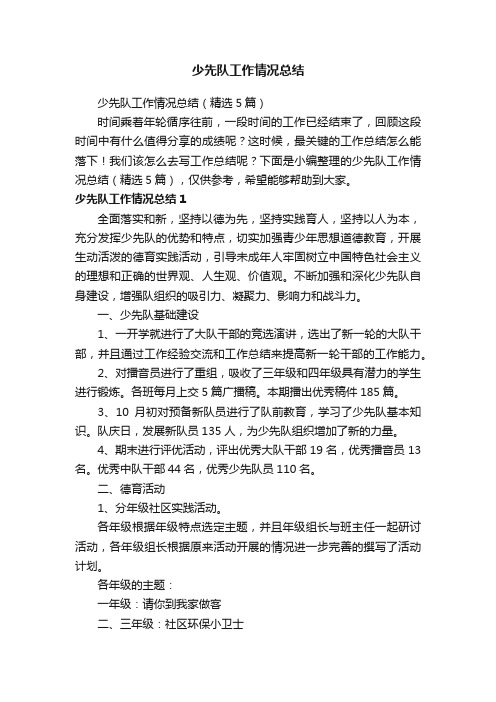 少先队工作情况总结

少先队工作情况总结（精选5篇）

时间乘着年轮循序往前，一段时间的工作已经结束了，回顾这段时间中有什么值得分享的成绩呢？这时候，最关键的工作总结怎么能落下！我们该怎么去写工作总结呢？下面是小编整理的少先队工作情况总结（精选5篇），仅供参考，希望能够帮助到大家。

少先队工作情况总结1

全面落实和新，坚持以德为先，坚持实践育人，坚持以人为本，充分发挥少先队的优势和特点，切实加强青少年思想道德教育，开展生动活泼的德育实践活动，引导未成年人牢固树立中国特色社会主义的理想和正确的世界观、人生观、价值观。不断加强和深化少先队自身建设，增强队组织的吸引力、凝聚力、影响力和战斗力。

一、少先队基础建设

1、一开学就进行了大队干部的竞选演讲，选出了新一轮的大队干部，并且通过工作经验交流和工作总结来提高新一轮干部的工作能力。

2、对播音员进行了重组，吸收了三年级和四年级具有潜力的学生进行锻炼。各班每月上交5篇广播稿。本期播出优秀稿件185篇。

3、10 月初对预备新队员进行了队前教育，学习了少先队基本知识。队庆日，发展新队员135人，为少先队组织增加了新的力量。

4、期末进行评优活动，评出优秀大队干部19名，优秀播音员13名。优秀中队干部44名，优秀少先队员110名。

二、德育活动

1、分年级社区实践活动。

各年级根据年级特点选定主题，并且年级组长与班主任一起研讨活动，各年级组长根据原来活动开展的情况进一步完善的撰写了活动计划。

各年级的主题：

一年级：请你到我家做客

二、三年级：社区环保小卫士